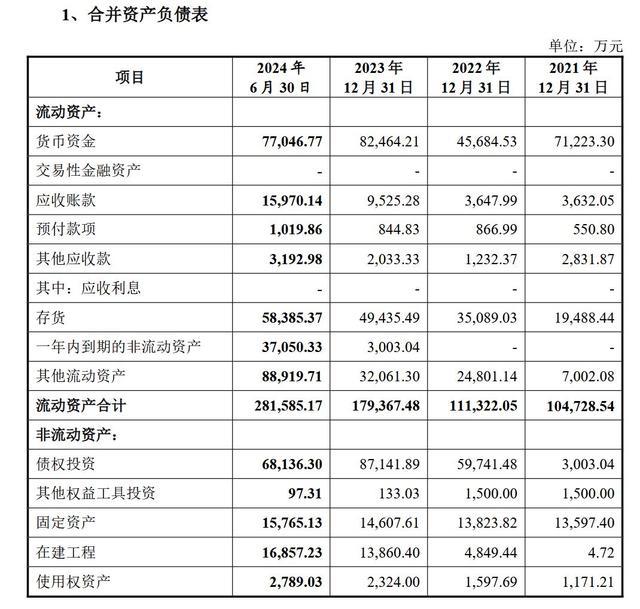 1、合并资产负债表

单位：万元

| 项目 | 2024 年 6 月 30 日 | 2023 年 12 月 31 日 | 2022 年 12 月 31 日 | 2021 年 12 月 31 日 |
|---|---|---|---|---|
| 流动资产： | | | | |
| 货币资金 | 77,046.77 | 82,464.21 | 45,684.53 | 71,223.30 |
| 交易性金融资产 | - | - | - | - |
| 应收账款 | 15,970.14 | 9,525.28 | 3,647.99 | 3,632.05 |
| 预付款项 | 1,019.86 | 844.83 | 866.99 | 550.80 |
| 其他应收款 | 3,192.98 | 2,033.33 | 1,232.37 | 2,831.87 |
| 其中：应收利息 | - | - | - | - |
| 存货 | 58,385.37 | 49,435.49 | 35,089.03 | 19,488.44 |
| 一年内到期的非流动资产 | 37,050.33 | 3,003.04 | - | - |
| 其他流动资产 | 88,919.71 | 32,061.30 | 24,801.14 | 7,002.08 |
| 流动资产合计 | 281,585.17 | 179,367.48 | 111,322.05 | 104,728.54 |
| 非流动资产： | | | | |
| 债权投资 | 68,136.30 | 87,141.89 | 59,741.48 | 3,003.04 |
| 其他权益工具投资 | 97.31 | 133.03 | 1,500.00 | 1,500.00 |
| 固定资产 | 15,765.13 | 14,607.61 | 13,823.82 | 13,597.40 |
| 在建工程 | 16,857.23 | 13,860.40 | 4,849.44 | 4.72 |
| 使用权资产 | 2,789.03 | 2,324.00 | 1,597.69 | 1,171.21 |